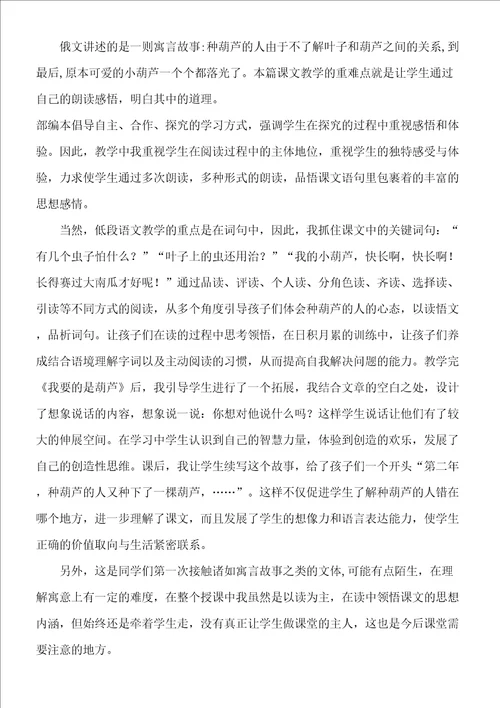 俄文讲述的是一则寓言故事:种葫芦的人由于不了解叶子和葫芦之间的关系,到最后,原本可爱的小葫芦一个个都落光了。本篇课文教学的重难点就是让学生通过自己的朗读感悟，明白其中的道理。

部编本倡导自主、合作、探究的学习方式，强调学生在探究的过程中重视感悟和体验。因此，教学中我重视学生在阅读过程中的主体地位，重视学生的独特感受与体验，力求使学生通过多次朗读，多种形式的朗读，品悟课文语句里包裹着的丰富的思想感情。

当然，低段语文教学的重点是在词句中，因此，我抓住课文中的关键词句：“有几个虫子怕什么？”“叶子上的虫还用治？”“我的小葫芦，快长啊，快长啊！长得赛过大南瓜才好呢！”通过品读、评读、个人读、分角色读、齐读、选择读、引读等不同方式的阅读，从多个角度引导孩子们体会种葫芦的人的心态，以读悟文，品析词句。让孩子们在读的过程中思考领悟，在日积月累的训练中，让孩子们养成结合语境理解字词以及主动阅读的习惯，从而提高自我解决问题的能力。教学完《我要的是葫芦》后，我引导学生进行了一个拓展，我结合文章的空白之处，设计了想象说话的内容，想象说一说：你想对他说什么吗？这样学生说话让他们有了较大的伸展空间。在学习中学生认识到自己的智慧力量，体验到创造的欢乐，发展了自己的创造性思维。课后，我让学生续写这个故事，给了孩子们一个开头“第二年，种葫芦的人又种下了一棵葫芦，……”。这样不仅促进学生了解种葫芦的人错在哪个地方，进一步理解了课文，而且发展了学生的想像力和语言表达能力，使学生正确的价值取向与生活紧密联系。

另外，这是同学们第一次接触诸如寓言故事之类的文体,可能有点陌生，在理解寓意上有一定的难度，在整个授课中我虽然是以读为主，在读中领悟课文的思想内涵，但始终还是牵着学生走，没有真正让学生做课堂的主人，这也是今后课堂需要注意的地方。